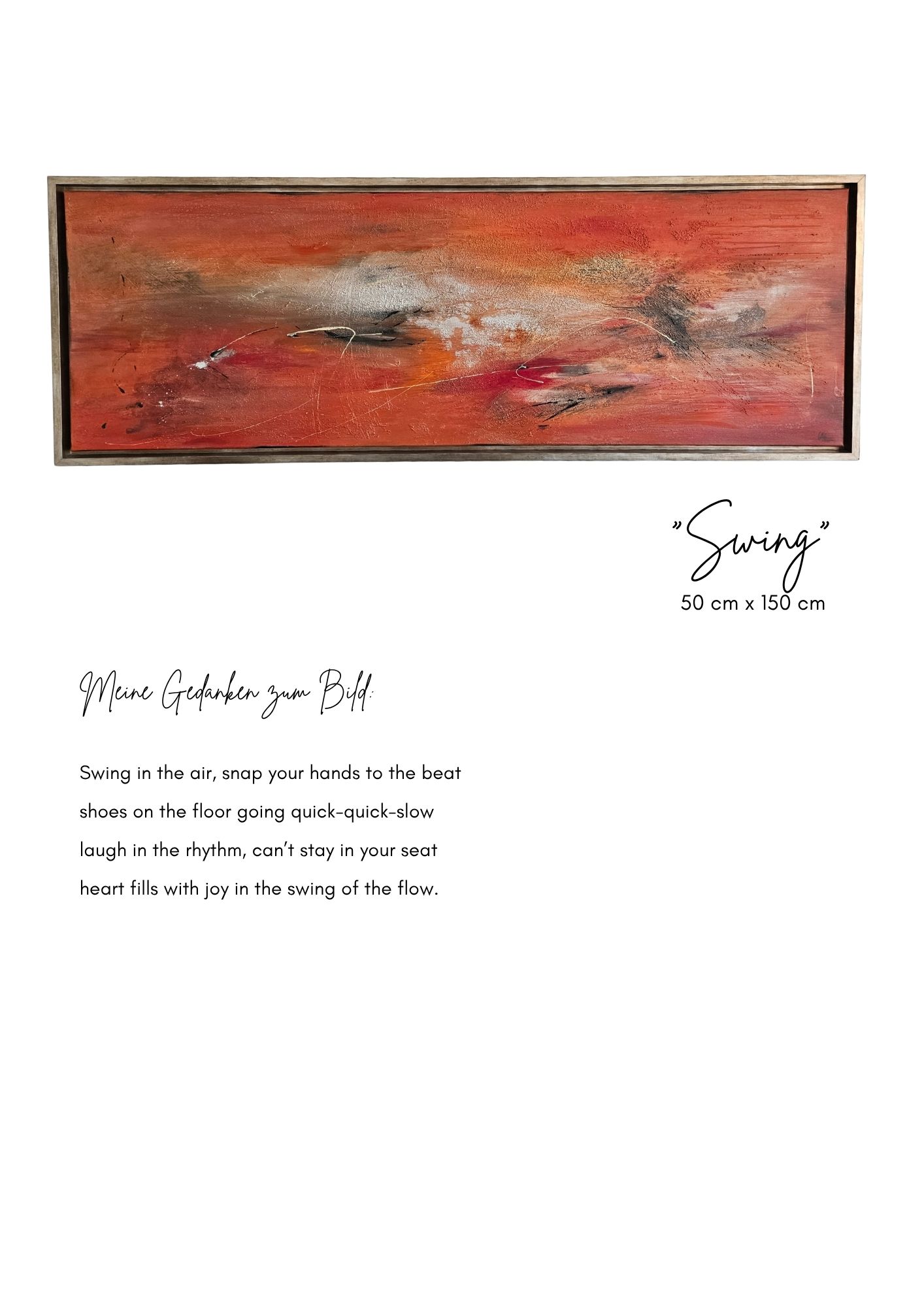 "Swing"
50 cm x 150 cm

Meine Gedanken zum Bild:

Swing in the air, snap your hands to the beat
shoes on the floor going quick-quick-slow
laugh in the rhythm, can't stay in your seat
heart fills with joy in the swing of the flow.